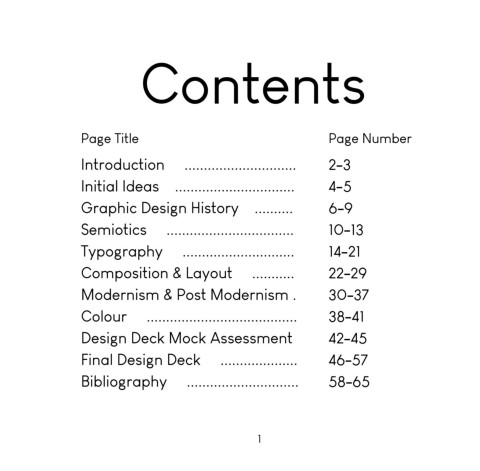 Contents

| Page Title | Page Number |
|---|---|
| Introduction ............................ | 2-3 |
| Initial Ideas .............................. | 4-5 |
| Graphic Design History .......... | 6-9 |
| Semiotics ................................ | 10-13 |
| Typography ............................ | 14-21 |
| Composition & Layout ........... | 22-29 |
| Modernism & Post Modernism . | 30-37 |
| Colour ...................................... | 38-41 |
| Design Deck Mock Assessment | 42-45 |
| Final Design Deck .................... | 46-57 |
| Bibliography ............................ | 58-65 |

1